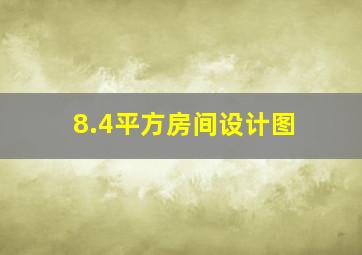 8.4平方房间设计图